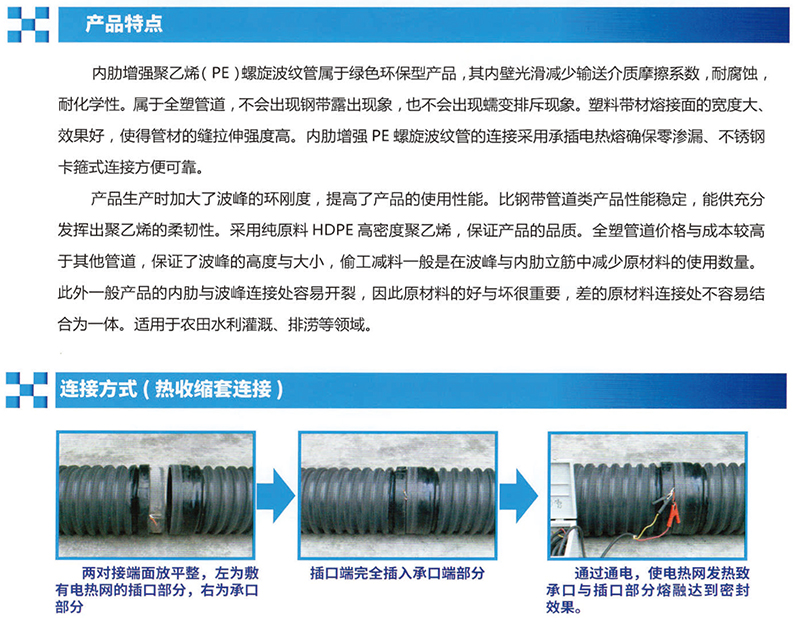 产品特点

内肋增强聚乙烯（PE）螺旋波纹管属于绿色环保型产品，其内壁光滑减少输送介质摩擦系数，耐腐蚀，耐化学性。属于全塑管道，不会出现钢带露出现象，也不会出现蠕变排斥现象。塑料带材熔接面的宽度大、效果好，使得管材的缝拉伸强度高。内肋增强 PE 螺旋波纹管的连接采用承插电热熔确保零渗漏、不锈钢卡箍式连接方便可靠。

产品生产时加大了波峰的环刚度，提高了产品的使用性能。比钢带管道类产品性能稳定，能供充分发挥出聚乙烯的柔韧性。采用纯原料 HDPE 高密度聚乙烯，保证产品的品质。全塑管道价格与成本较高于其他管道，保证了波峰的高度与大小，偷工减料一般是在波峰与内肋立筋中减少原材料的使用数量。此外一般产品的内肋与波峰连接处容易开裂，因此原材料的好与坏很重要，差的原材料连接处不容易结合为一体。适用于农田水利灌溉、排涝等领域。

连接方式（热收缩套连接）

两对接端面放平整，左为敷有电热网的插口部分，右为承口部分

插口端完全插入承口端部分

通过通电，使电热网发热致承口与插口部分熔融达到密封效果。